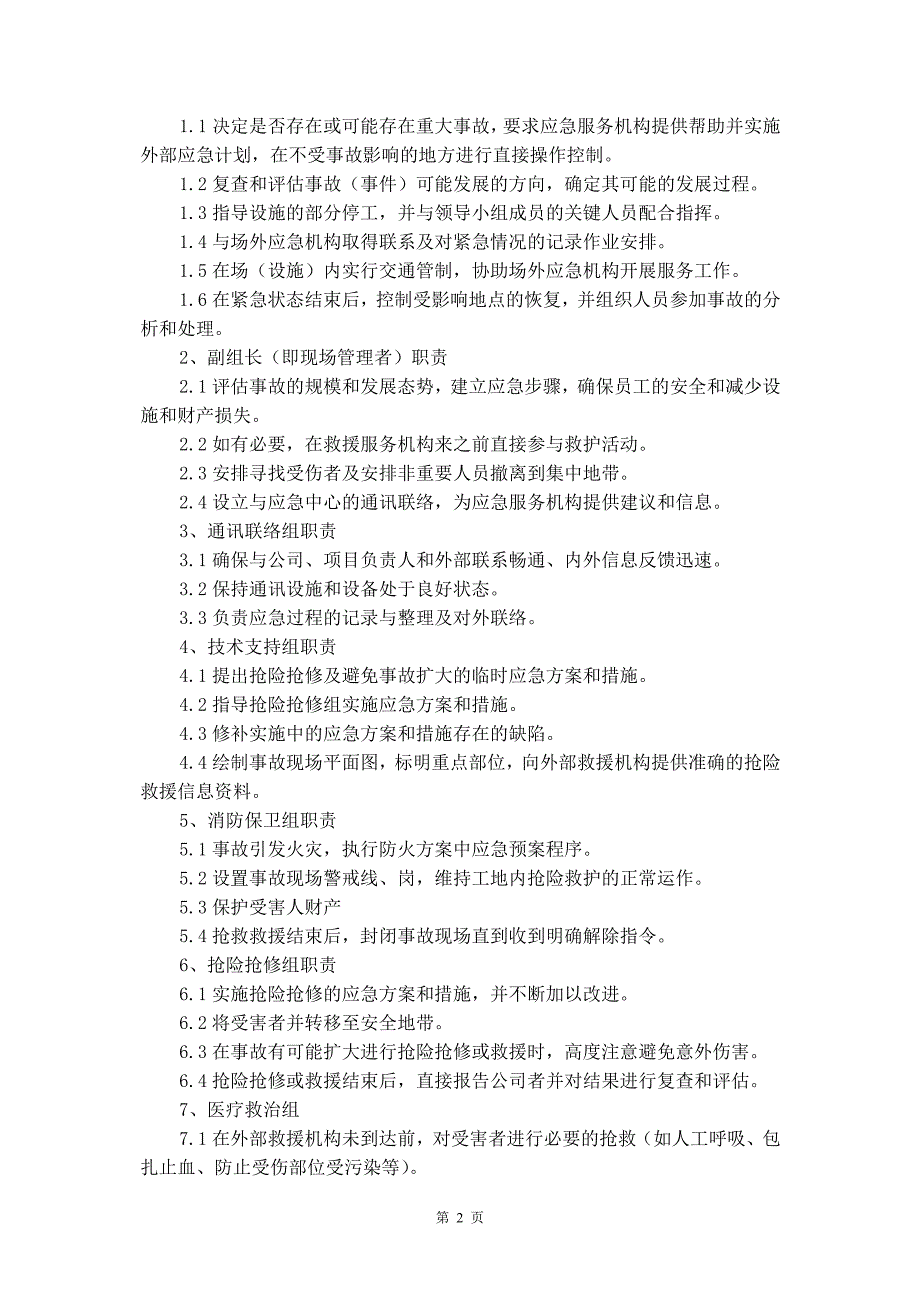 1.1 决定是否存在或可能存在重大事故，要求应急服务机构提供帮助并实施外部应急计划，在不受事故影响的地方进行直接操作控制。

1.2 复查和评估事故（事件）可能发展的方向，确定其可能的发展过程。

1.3 指导设施的部分停工，并与领导小组成员的关键人员配合指挥。

1.4 与场外应急机构取得联系及对紧急情况的记录作业安排。

1.5 在场（设施）内实行交通管制，协助场外应急机构开展服务工作。

1.6 在紧急状态结束后，控制受影响地点的恢复，并组织人员参加事故的分析和处理。

2、副组长（即现场管理者）职责

2.1 评估事故的规模和发展态势，建立应急步骤，确保员工的安全和减少设施和财产损失。

2.2 如有必要，在救援服务机构来之前直接参与救护活动。

2.3 安排寻找受伤者及安排非重要人员撤离到集中地带。

2.4 设立与应急中心的通讯联络，为应急服务机构提供建议和信息。

3、通讯联络组职责

3.1 确保与公司、项目负责人和外部联系畅通、内外信息反馈迅速。

3.2 保持通讯设施和设备处于良好状态。

3.3 负责应急过程的记录与整理及对外联络。

4、技术支持组职责

4.1 提出抢险抢修及避免事故扩大的临时应急方案和措施。

4.2 指导抢险抢修组实施应急方案和措施。

4.3 修补实施中的应急方案和措施存在的缺陷。

4.4 绘制事故现场平面图，标明重点部位，向外部救援机构提供准确的抢险救援信息资料。

5、消防保卫组职责

5.1 事故引发火灾，执行防火方案中应急预案程序。

5.2 设置事故现场警戒线、岗，维持工地内抢险救护的正常运作。

5.3 保护受害人财产

5.4 抢救救援结束后，封闭事故现场直到收到明确解除指令。

6、抢险抢修组职责

6.1 实施抢险抢修的应急方案和措施，并不断加以改进。

6.2 将受害者并转移至安全地带。

6.3 在事故有可能扩大进行抢险抢修或救援时，高度注意避免意外伤害。

6.4 抢险抢修或救援结束后，直接报告公司者并对结果进行复查和评估。

7、医疗救治组

7.1 在外部救援机构未到达前，对受害者进行必要的抢救（如人工呼吸、包扎止血、防止受伤部位受污染等）。

第 2 页